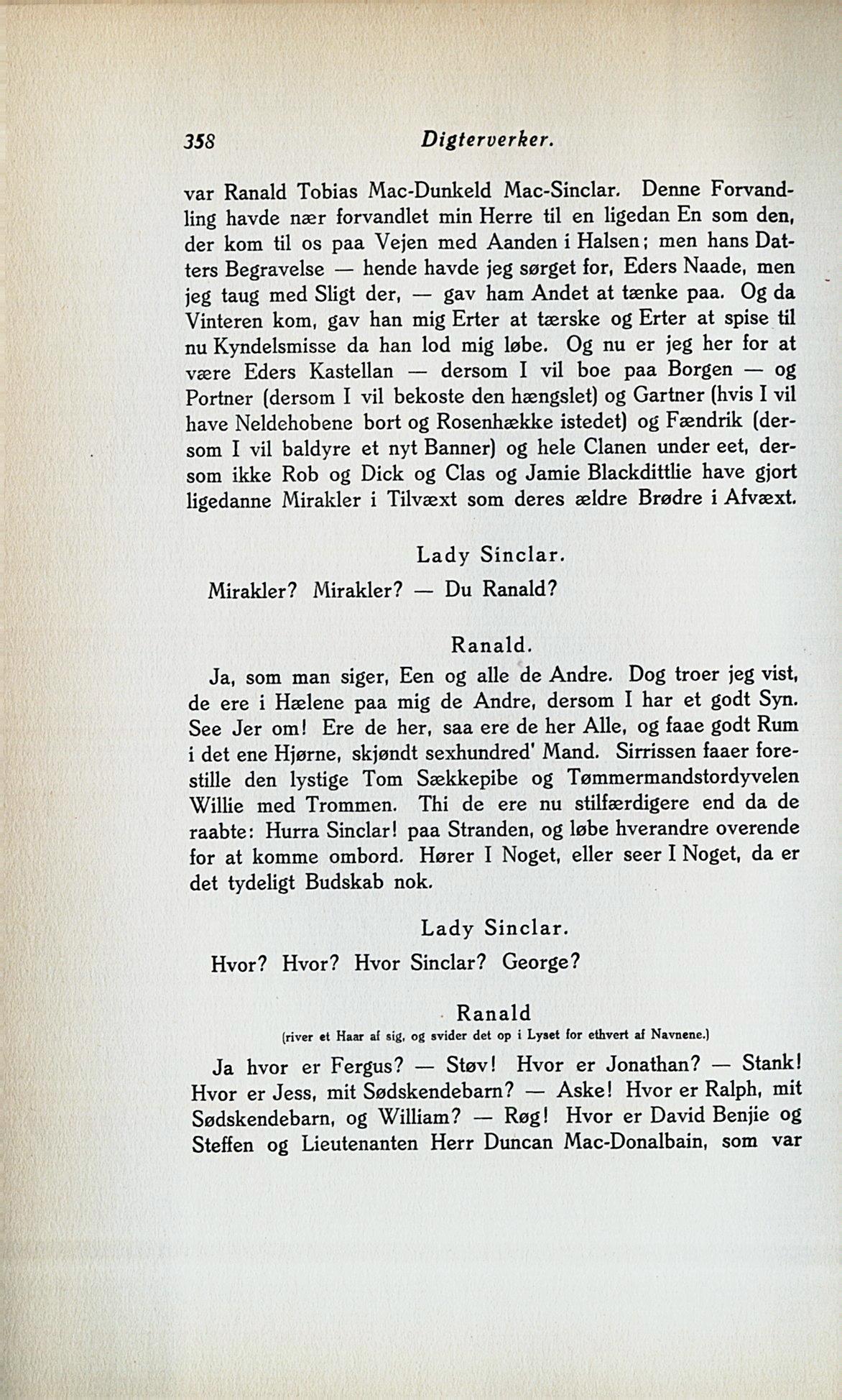 358 Digterverker.

var Ranald Tobias Mac-Dunkeld Mac-Sinclar. Denne Forvandling havde nær forvandlet min Herre til en ligedan En som den, der kom til os paa Vejen med Aanden i Halsen; men hans Datters Begravelse — hende havde jeg sørget for, Eders Naade, men jeg taug med Sligt der, — gav ham Andet at tænke paa. Og da Vinteren kom, gav han mig Erter at tærske og Erter at spise til nu Kyndelsmisse da han lod mig løbe. Og nu er jeg her for at være Eders Kastellan — dersom I vil boe paa Borgen — og Portner (dersom I vil bekoste den hængslet) og Gartner (hvis I vil have Neldehobene bort og Rosenhække istedet) og Fændrik (dersom I vil baldyre et nyt Banner) og hele Clanen under eet, dersom ikke Rob og Dick og Clas og Jamie Blackdittlie have gjort ligedanne Mirakler i Tilvæxt som deres ældre Brødre i Afvæxt.

Lady Sinclar.

Mirakler? Mirakler? — Du Ranald?

Ranald.

Ja, som man siger, Een og alle de Andre. Dog troer jeg vist, de ere i Hælene paa mig de Andre, dersom I har et godt Syn. See Jer om! Ere de her, saa ere de her Alle, og faae godt Rum i det ene Hjørne, skjøndt sexhundred' Mand. Sirrissen faaer forestille den lystige Tom Sækkepibe og Tømmermandstordyvelen Willie med Trommen. Thi de ere nu stilfærdigere end da de raabte: Hurra Sinclar! paa Stranden, og løbe hverandre overende for at komme ombord. Hører I Noget, eller seer I Noget, da er det tydeligt Budskab nok.

Lady Sinclar.

Hvor? Hvor? Hvor Sinclar? George?

Ranald
(river et Haar af sig, og svider det op i Lyset for ethvert af Navnene.)

Ja hvor er Fergus? — Støv! Hvor er Jonathan? — Stank! Hvor er Jess, mit Sødskendebarn? — Aske! Hvor er Ralph, mit Sødskendebarn, og William? — Røg! Hvor er David Benjie og Steffen og Lieutenanten Herr Duncan Mac-Donalbain, som var